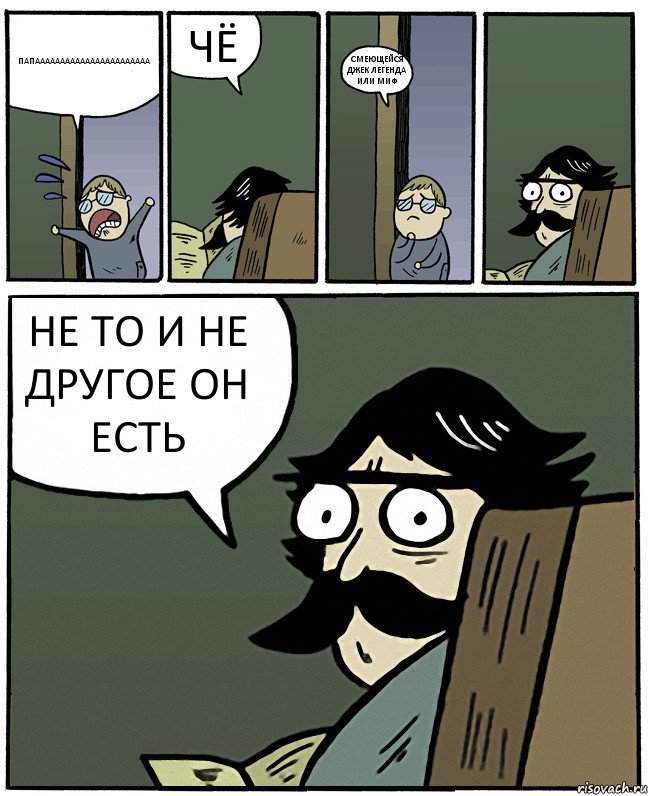 ПАПААААААААААААААААААААААААА

ЧЁ

СМЕЮЩЕЙСЯ ДЖЕК ЛЕГЕНДА ИЛИ МИФ

НЕ ТО И НЕ ДРУГОЕ ОН ЕСТЬ

risovach.ru